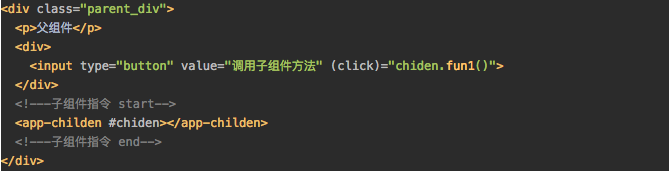 <div class="parent_div">
  <p>父组件</p>
  <div>
    <input type="button" value="调用子组件方法" (click)="chiden.fun1()">
  </div>
  <!----子组件指令 start-->
  <app-childen #chiden></app-childen>
  <!----子组件指令 end-->
</div>